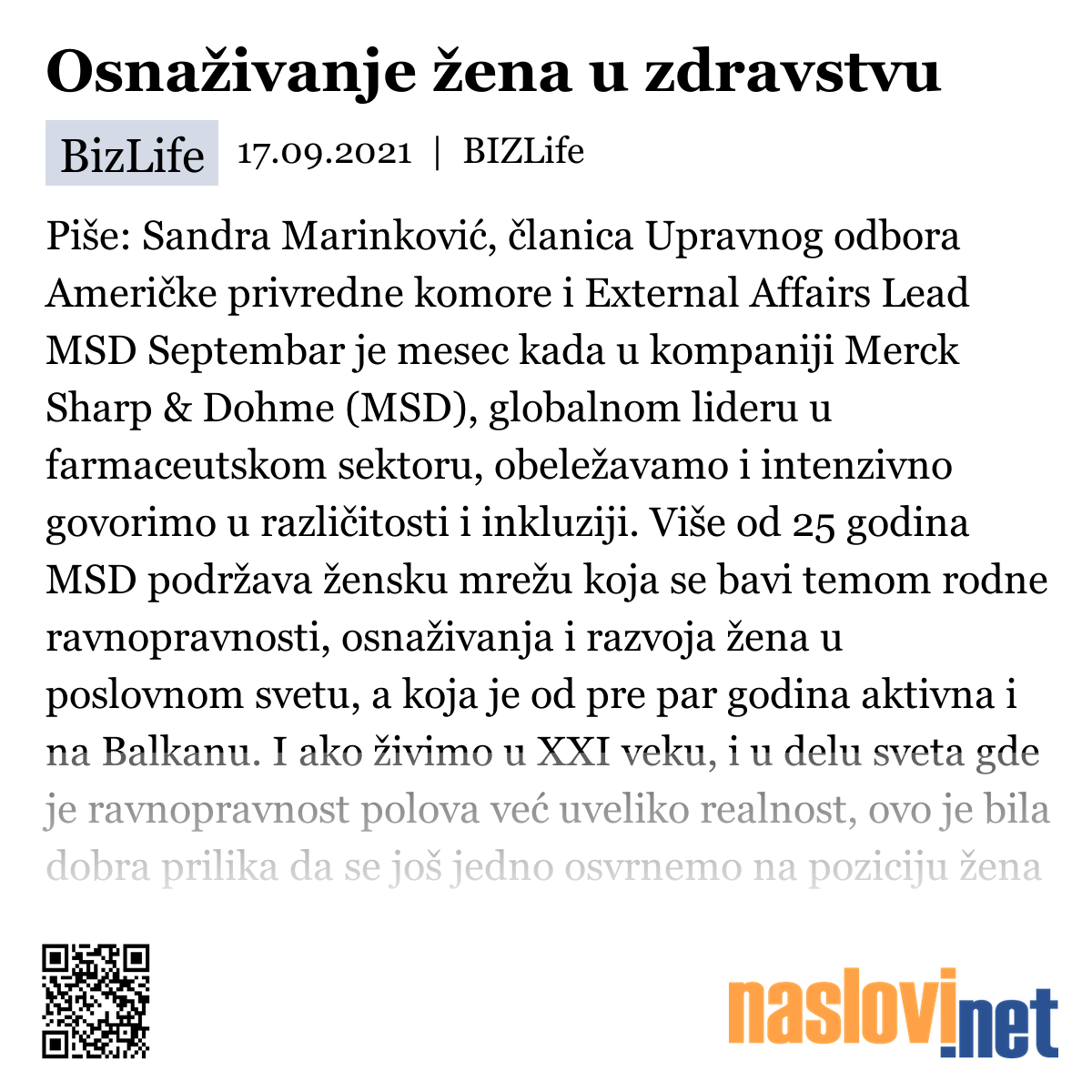 Osnaživanje žena u zdravstvu

BizLife 17.09.2021 | BIZLife

Piše: Sandra Marinković, članica Upravnog odbora Američke privredne komore i External Affairs Lead MSD Septembar je mesec kada u kompaniji Merck Sharp & Dohme (MSD), globalnom lideru u farmaceutskom sektoru, obeležavamo i intenzivno govorimo u različitosti i inkluziji. Više od 25 godina MSD podržava žensku mrežu koja se bavi temom rodne ravnopravnosti, osnaživanja i razvoja žena u poslovnom svetu, a koja je od pre par godina aktivna i na Balkanu. I ako živimo u XXI veku, i u delu sveta gde je ravnopravnost polova već uveliko realnost, ovo je bila dobra prilika da se još jedno osvrnemo na poziciju žena

naslovi.net